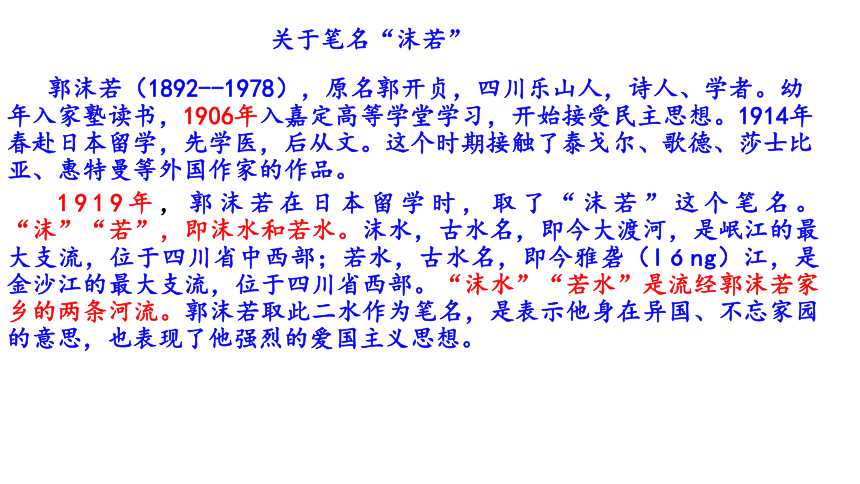 关于笔名“沫若”

郭沫若（1892--1978），原名郭开贞，四川乐山人，诗人、学者。幼年入家塾读书，1906年入嘉定高等学堂学习，开始接受民主思想。1914年春赴日本留学，先学医，后从文。这个时期接触了泰戈尔、歌德、莎士比亚、惠特曼等外国作家的作品。

1919年，郭沫若在日本留学时，取了“沫若”这个笔名。“沫”“若”，即沫水和若水。沫水，古水名，即今大渡河，是岷江的最大支流，位于四川省中西部；若水，古水名，即今雅砻（lóng）江，是金沙江的最大支流，位于四川省西部。“沫水”“若水”是流经郭沫若家乡的两条河流。郭沫若取此二水作为笔名，是表示他身在异国、不忘家园的意思，也表现了他强烈的爱国主义思想。